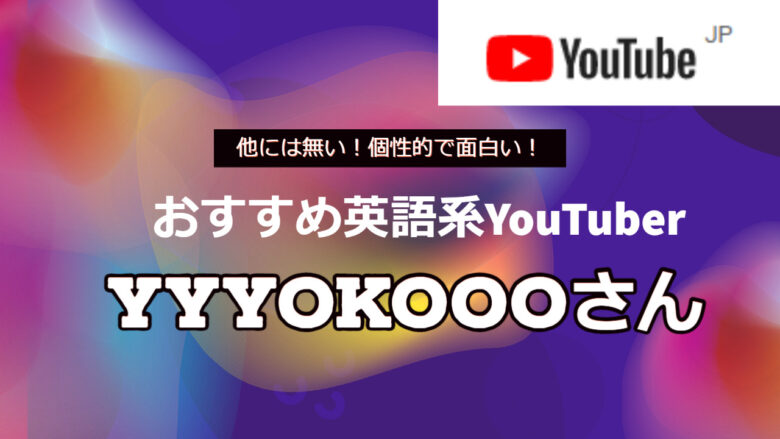 YouTube JP

他には無い！個性的で面白い！

おすすめ英語系YouTuber

YYYOKOOOさん